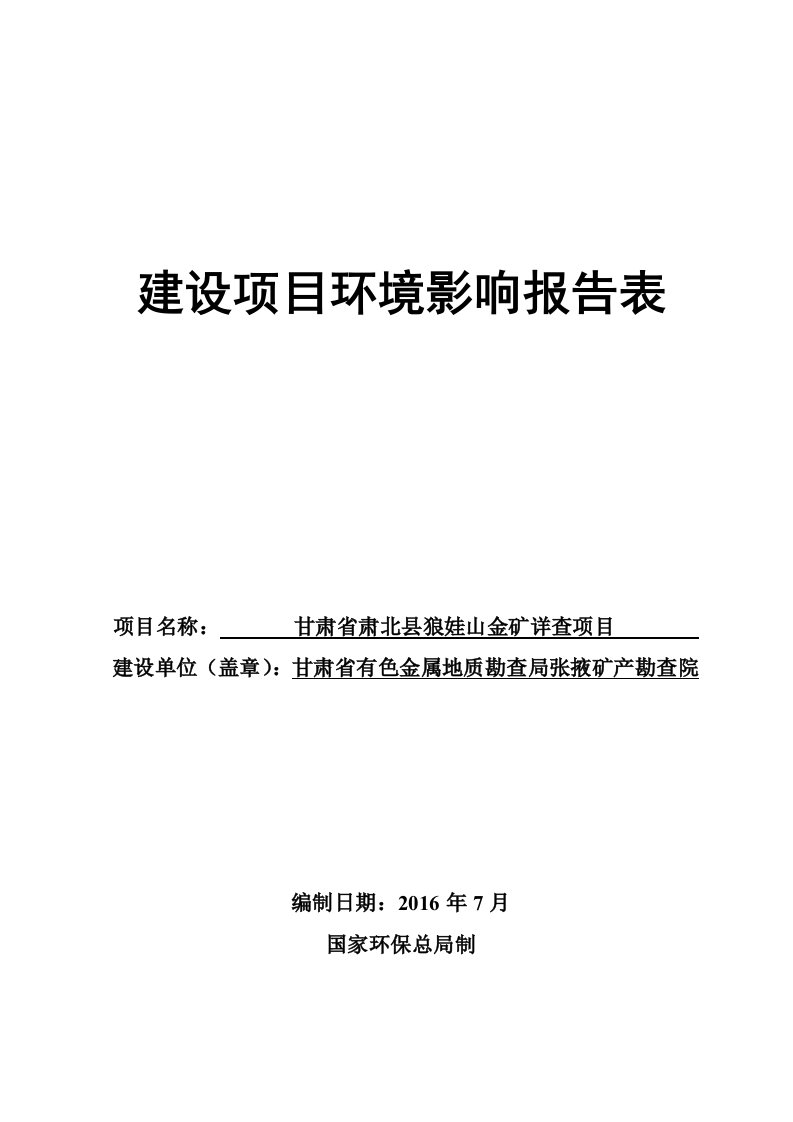 建设项目环境影响报告表

项目名称：甘肃省肃北县狼娃山金矿详查项目

建设单位（盖章）：甘肃省有色金属地质勘查局张掖矿产勘查院

编制日期：2016 年 7 月

国家环保总局制